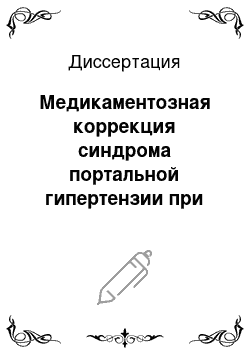 Диссертация

Медикаментозная коррекция синдрома портальной гипертензии при